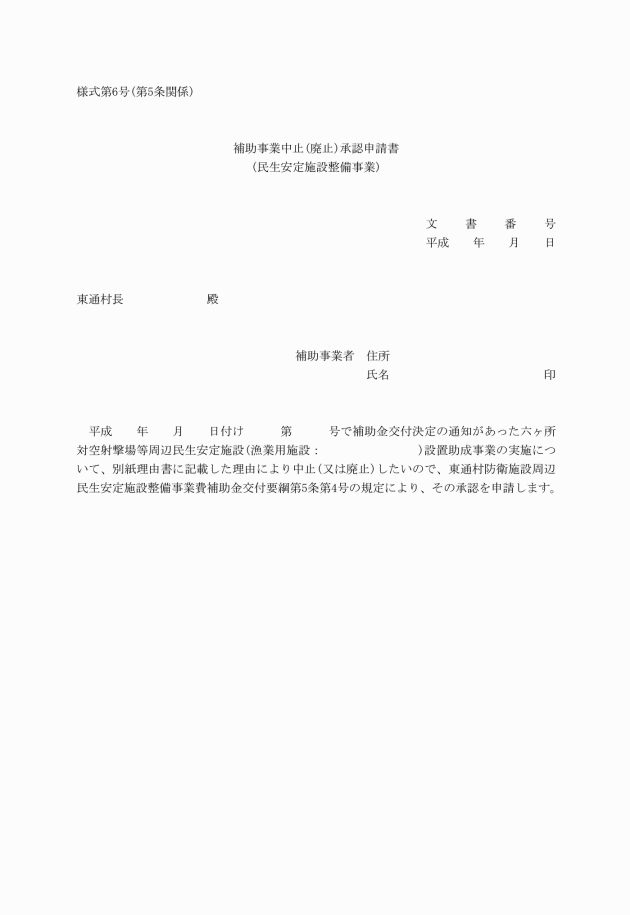 様式第6号(第5条関係)

補助事業中止(廃止)承認申請書
(民生安定施設整備事業)

文　書　番　号
平成　年　月　日

東通村長　　　　殿

補助事業者　住所
氏名　　　　　　　印

平成　年　月　日付け　第　号で補助金交付決定の通知があった六ヶ所対空射撃場等周辺民生安定施設(漁業用施設：　　　　)設置助成事業の実施について、別紙理由書に記載した理由により中止(又は廃止)したいので、東通村防衛施設周辺民生安定施設整備事業費補助金交付要綱第5条第4号の規定により、その承認を申請します。